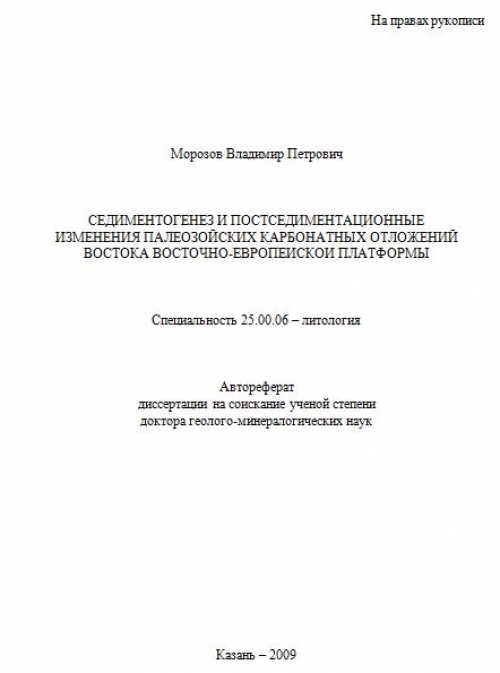 На правах рукописи

Морозов Владимир Петрович

СЕДИМЕНТОГЕНЕЗ И ПОСТСЕДИМЕНТАЦИОННЫЕ ИЗМЕНЕНИЯ ПАЛЕОЗОЙСКИХ КАРБОНАТНЫХ ОТЛОЖЕНИЙ ВОСТОКА ВОСТОЧНО-ЕВРОПЕЙСКОЙ ПЛАТФОРМЫ

Специальность 25.00.06 – литология

Автореферат
диссертации на соискание ученой степени
доктора геолого-минералогических наук

Казань – 2009